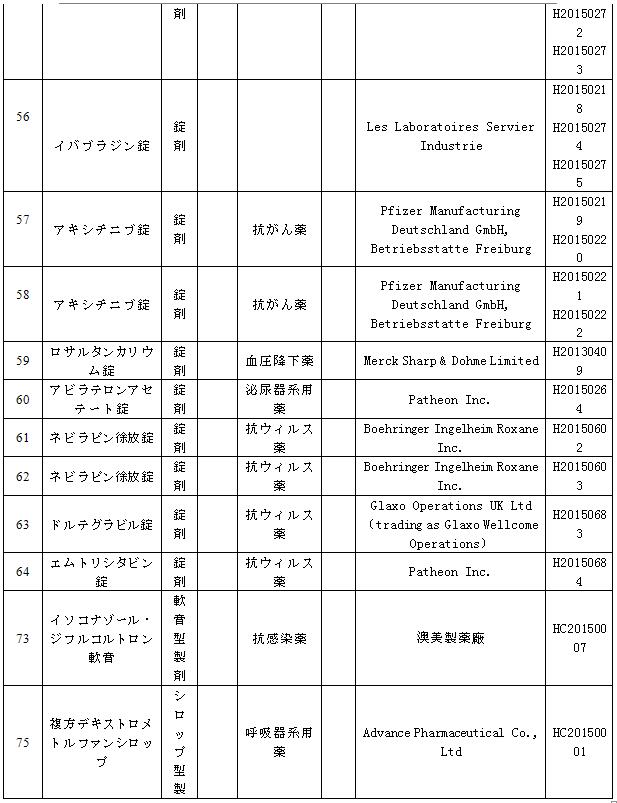 |  |  | 剤 |  |  |  |  | H20150272 H20150273 |
|---|---|---|---|---|---|---|---|
| 56 | イバブラジン錠 | 錠剤 |  |  |  | Les Laboratoires Servier Industrie | H20150218 H20150274 H20150275 |
| 57 | アキシチニブ錠 | 錠剤 |  | 抗がん薬 |  | Pfizer Manufacturing Deutschland GmbH, Betriebsstatte Freiburg | H20150219 H20150220 |
| 58 | アキシチニブ錠 | 錠剤 |  | 抗がん薬 |  | Pfizer Manufacturing Deutschland GmbH, Betriebsstatte Freiburg | H20150221 H20150222 |
| 59 | ロサルタンカリウム錠 | 錠剤 |  | 血圧降下薬 |  | Merck Sharp & Dohme Limited | H20130409 |
| 60 | アビラテロンアセテート錠 | 錠剤 |  | 泌尿器系用薬 |  | Patheon Inc. | H20150264 |
| 61 | ネビラピン徐放錠 | 錠剤 |  | 抗ウィルス薬 |  | Boehringer Ingelheim Roxane Inc. | H20150602 |
| 62 | ネビラピン徐放錠 | 錠剤 |  | 抗ウィルス薬 |  | Boehringer Ingelheim Roxane Inc. | H20150603 |
| 63 | ドルテグラビル錠 | 錠剤 |  | 抗ウィルス薬 |  | Glaxo Operations UK Ltd (trading as Glaxo Wellcome Operations) | H20150683 |
| 64 | エムトリシタビン錠 | 錠剤 |  | 抗ウィルス薬 |  | Patheon Inc. | H20150684 |
| 73 | イソコナゾール・ジフルコルトロン軟膏 | 軟膏型製剤 |  | 抗感染薬 |  | 澳美製薬廠 | HC20150007 |
| 75 | 複方デキストロメトルファンシロップ | シロップ型製 |  | 呼吸器系用薬 |  | Advance Pharmaceutical Co., Ltd | HC20150001 |